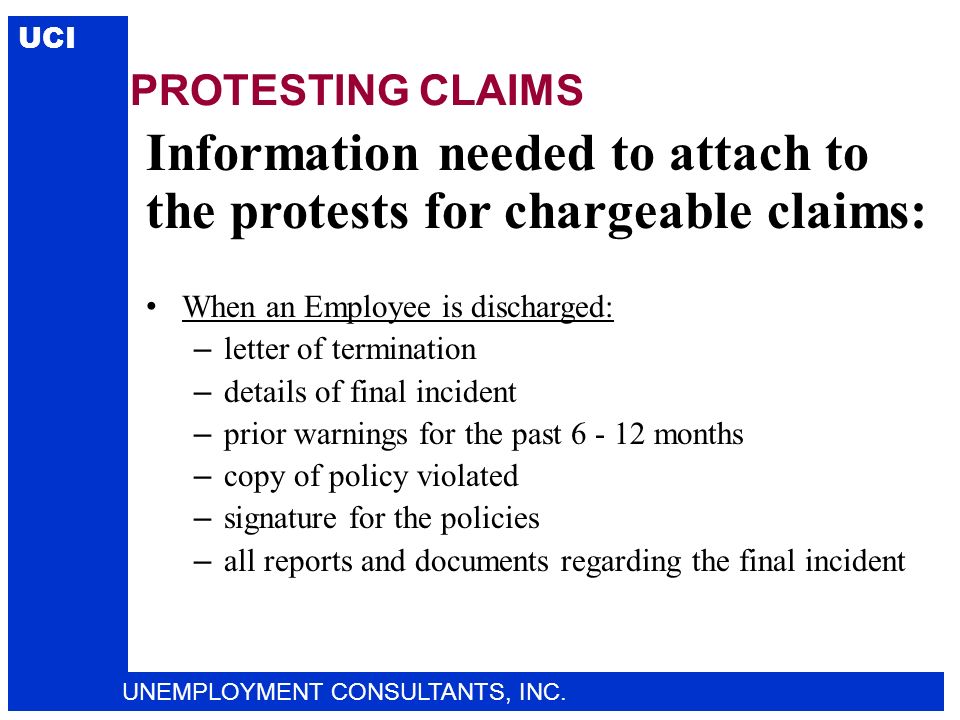 UCI

PROTESTING CLAIMS

Information needed to attach to the protests for chargeable claims:

• When an Employee is discharged:
– letter of termination
– details of final incident
– prior warnings for the past 6 - 12 months
– copy of policy violated
– signature for the policies
– all reports and documents regarding the final incident

UNEMPLOYMENT CONSULTANTS, INC.